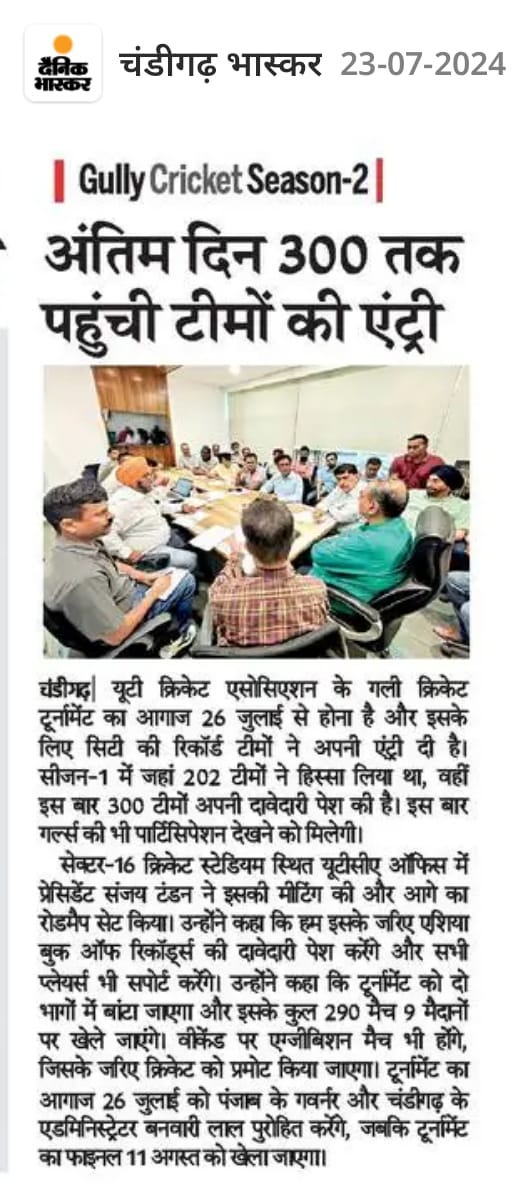 दैनिक भास्कर चंडीगढ़ भास्कर 23-07-2024

Gully Cricket Season-2

अंतिम दिन 300 तक पहुंची टीमों की एंट्री

चंडीगढ़| यूटी क्रिकेट एसोसिएशन के गली क्रिकेट टूर्नामेंट का आगाज 26 जुलाई से होना है और इसके लिए सिटी की रिकॉर्ड टीमों ने अपनी एंट्री दी है। सीजन-1 में जहां 202 टीमों ने हिस्सा लिया था, वहीं इस बार 300 टीमों अपनी दावेदारी पेश की है। इस बार गर्ल्स की भी पार्टिसिपेशन देखने को मिलेगी।

सेक्टर-16 क्रिकेट स्टेडियम स्थित यूटीसीए ऑफिस में प्रेसिडेंट संजय टंडन ने इसकी मीटिंग की और आगे का रोडमैप सेट किया। उन्होंने कहा कि हम इसके जरिए एशिया बुक ऑफ रिकॉर्ड्स की दावेदारी पेश करेंगे और सभी प्लेयर्स भी सपोर्ट करेंगे। उन्होंने कहा कि टूर्नामेंट को दो भागों में बांटा जाएगा और इसके कुल 290 मैच 9 मैदानों पर खेले जाएंगे। वीकेंड पर एग्जीबिशन मैच भी होंगे, जिसके जरिए क्रिकेट को प्रमोट किया जाएगा। टूर्नामेंट का आगाज 26 जुलाई को पंजाब के गवर्नर और चंडीगढ़ के एडमिनिस्ट्रेटर बनवारी लाल पुरोहित करेंगे, जबकि टूर्नामेंट का फाइनल 11 अगस्त को खेला जाएगा।